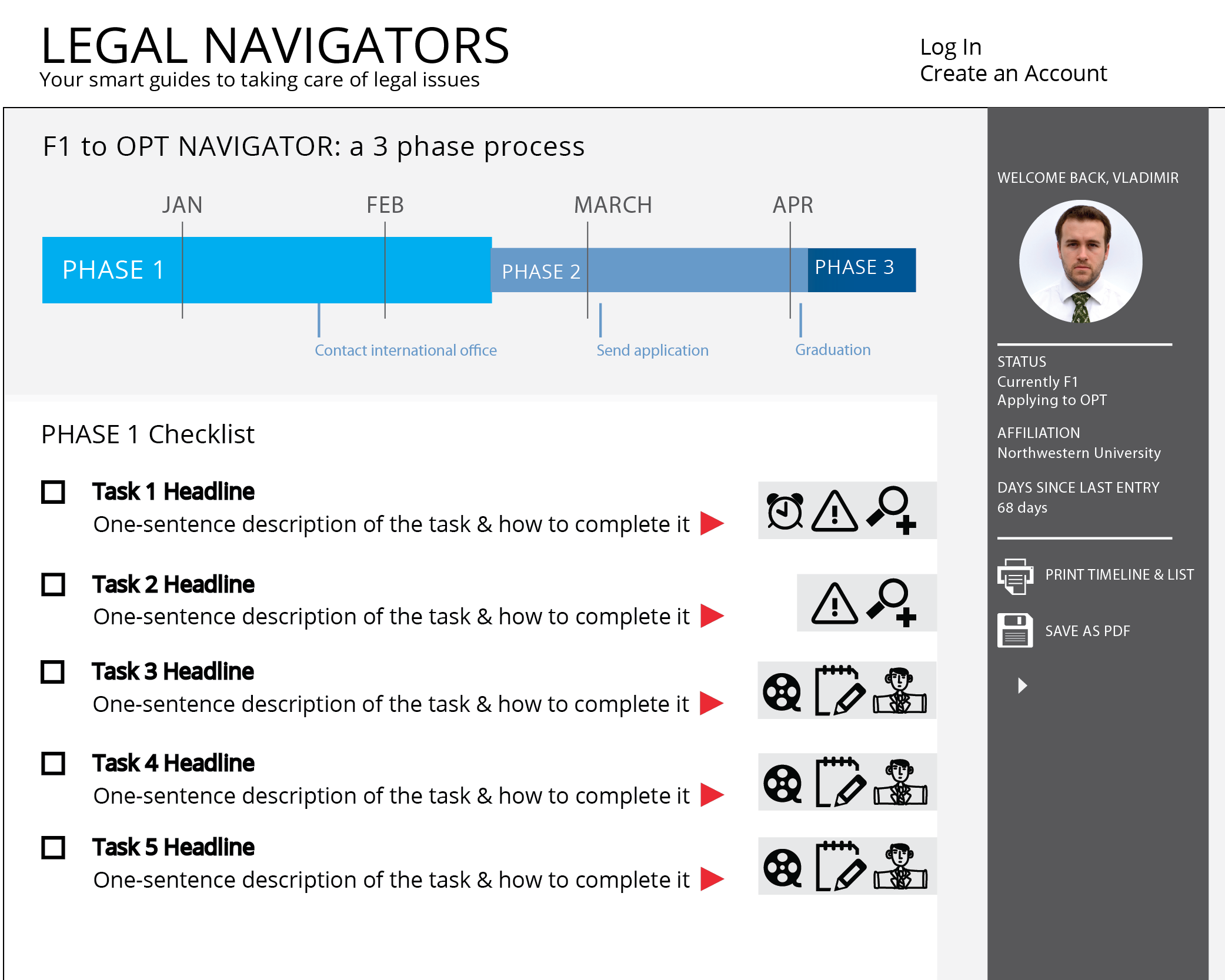 LEGAL NAVIGATORS
Your smart guides to taking care of legal issues

Log In
Create an Account

F1 to OPT NAVIGATOR: a 3 phase process

JAN FEB MARCH APR

PHASE 1 PHASE 2 PHASE 3

Contact international office Send application Graduation

PHASE 1 Checklist

Task 1 Headline
One-sentence description of the task & how to complete it

Task 2 Headline
One-sentence description of the task & how to complete it

Task 3 Headline
One-sentence description of the task & how to complete it

Task 4 Headline
One-sentence description of the task & how to complete it

Task 5 Headline
One-sentence description of the task & how to complete it

WELCOME BACK, VLADIMIR

STATUS
Currently F1
Applying to OPT

AFFILIATION
Northwestern University

DAYS SINCE LAST ENTRY
68 days

PRINT TIMELINE & LIST

SAVE AS PDF